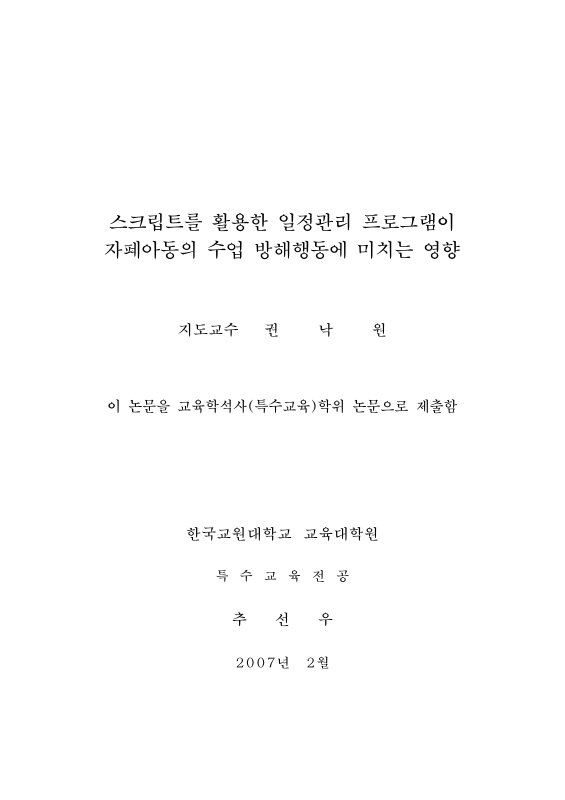 스크립트를 활용한 일정관리 프로그램이
자폐아동의 수업 방해행동에 미치는 영향

지도교수 권 낙 원

이 논문을 교육학석사(특수교육)학위 논문으로 제출함

한국교원대학교 교육대학원

특 수 교 육 전 공

추 선 우

2007년 2월